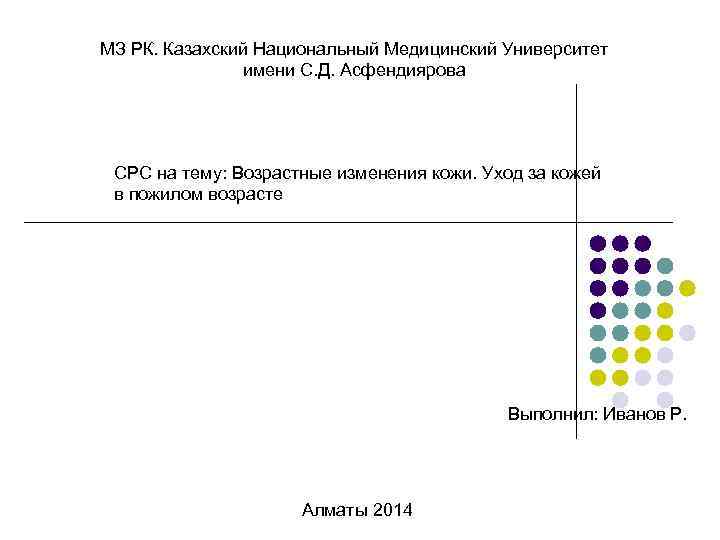 МЗ РК. Казахский Национальный Медицинский Университет имени С.Д. Асфендиярова

СРС на тему: Возрастные изменения кожи. Уход за кожей в пожилом возрасте

Выполнил: Иванов Р.

Алматы 2014